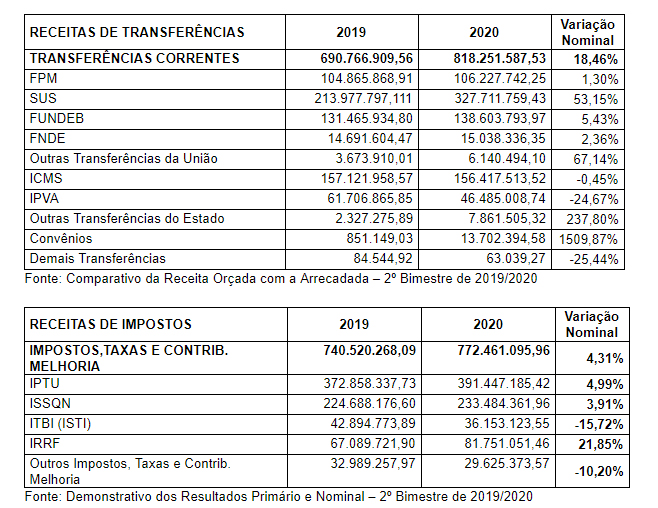 | RECEITAS DE TRANSFERÊNCIAS | 2019 | 2020 | Variação Nominal |
|---|---|---|---|
| TRANSFERÊNCIAS CORRENTES | 690.766.909,56 | 818.251.587,53 | 18,46% |
| FPM | 104.865.868,91 | 106.227.742,25 | 1,30% |
| SUS | 213.977.797,111 | 327.711.759,43 | 53,15% |
| FUNDEB | 131.465.934,80 | 138.603.793,97 | 5,43% |
| FNDE | 14.691.604,47 | 15.038.336,35 | 2,36% |
| Outras Transferências da União | 3.673.910,01 | 6.140.494,10 | 67,14% |
| ICMS | 157.121.958,57 | 156.417.513,52 | -0,45% |
| IPVA | 61.706.865,85 | 46.485.008,74 | -24,67% |
| Outras Transferências do Estado | 2.327.275,89 | 7.861.505,32 | 237,80% |
| Convênios | 851.149,03 | 13.702.394,58 | 1509,87% |
| Demais Transferências | 84.544,92 | 63.039,27 | -25,44% |

Fonte: Comparativo da Receita Orçada com a Arrecadada – 2º Bimestre de 2019/2020

| RECEITAS DE IMPOSTOS | 2019 | 2020 | Variação Nominal |
|---|---|---|---|
| IMPOSTOS,TAXAS E CONTRIB. MELHORIA | 740.520.268,09 | 772.461.095,96 | 4,31% |
| IPTU | 372.858.337,73 | 391.447.185,42 | 4,99% |
| ISSQN | 224.688.176,60 | 233.484.361,96 | 3,91% |
| ITBI (ISTI) | 42.894.773,89 | 36.153.123,55 | -15,72% |
| IRRF | 67.089.721,90 | 81.751.051,46 | 21,85% |
| Outros Impostos, Taxas e Contrib. Melhoria | 32.989.257,97 | 29.625.373,57 | -10,20% |

Fonte: Demonstrativo dos Resultados Primário e Nominal – 2º Bimestre de 2019/2020